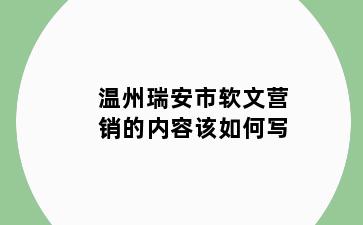 温州瑞安市软文营销的内容该如何写